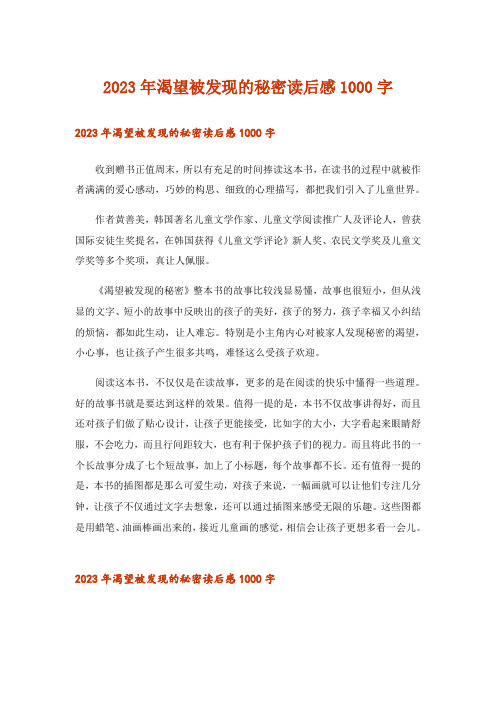 2023年渴望被发现的秘密读后感1000字

2023年渴望被发现的秘密读后感1000字

收到赠书正值周末，所以有充足的时间捧读这本书，在读书的过程中就被作者满满的爱心感动，巧妙的构思、细致的心理描写，都把我们引入了儿童世界。

作者黄善美，韩国著名儿童文学作家、儿童文学阅读推广人及评论人，曾获国际安徒生奖提名，在韩国获得《儿童文学评论》新人奖、农民文学奖及儿童文学奖等多个奖项，真让人佩服。

《渴望被发现的秘密》整本书的故事比较浅显易懂，故事也很短小，但从浅显的文字、短小的故事中反映出的孩子的美好，孩子的努力，孩子幸福又小纠结的烦恼，都如此生动，让人难忘。特别是小主角内心对被家人发现秘密的渴望，小心事，也让孩子产生很多共鸣，难怪这么受孩子欢迎。

阅读这本书，不仅仅是在读故事，更多的是在阅读的快乐中懂得一些道理。好的故事书就是要达到这样的效果。值得一提的是，本书不仅故事讲得好，而且还对孩子们做了贴心设计，让孩子更能接受，比如字的大小，大字看起来眼睛舒服，不会吃力，而且行间距较大，也有利于保护孩子们的视力。而且将此书的一个长故事分成了七个短故事，加上了小标题，每个故事都不长。还有值得一提的是，本书的插图都是那么可爱生动，对孩子来说，一幅画就可以让他们专注几分钟，让孩子不仅通过文字去想象，还可以通过插图来感受无限的乐趣。这些图都是用蜡笔、油画棒画出来的，接近儿童画的感觉，相信会让孩子更想多看一会儿。

2023年渴望被发现的秘密读后感1000字